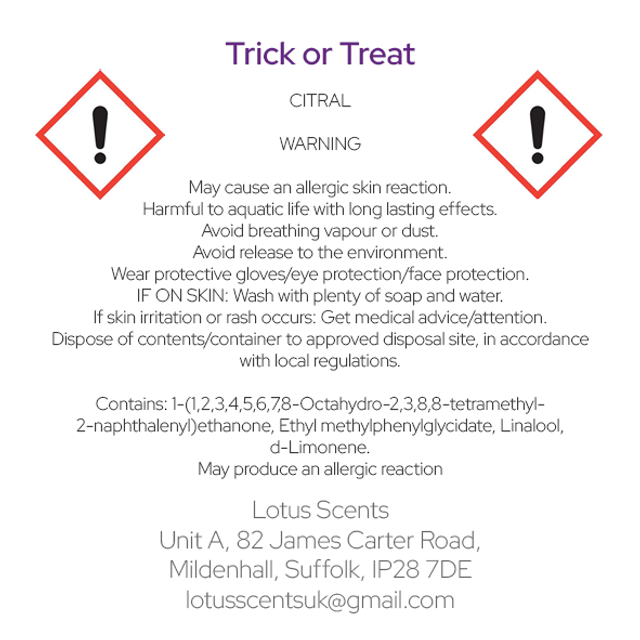 Trick or Treat

CITRAL

WARNING

May cause an allergic skin reaction.
Harmful to aquatic life with long lasting effects.
Avoid breathing vapour or dust.
Avoid release to the environment.
Wear protective gloves/eye protection/face protection.
IF ON SKIN: Wash with plenty of soap and water.
If skin irritation or rash occurs: Get medical advice/attention.
Dispose of contents/container to approved disposal site, in accordance with local regulations.

Contains: 1-(1,2,3,4,5,6,7,8-Octahydro-2,3,8,8-tetramethyl-2-naphthalenyl)ethanone, Ethyl methylphenylglycidate, Linalool, d-Limonene.
May produce an allergic reaction

Lotus Scents
Unit A, 82 James Carter Road,
Mildenhall, Suffolk, IP28 7DE
lotusscentsuk@gmail.com